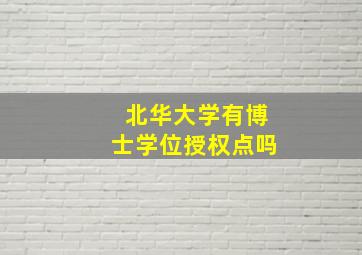 北华大学有博士学位授权点吗